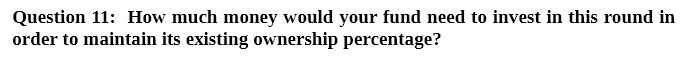 Question 11: How much money would your fund need to invest in this round in order to maintain its existing ownership percentage?